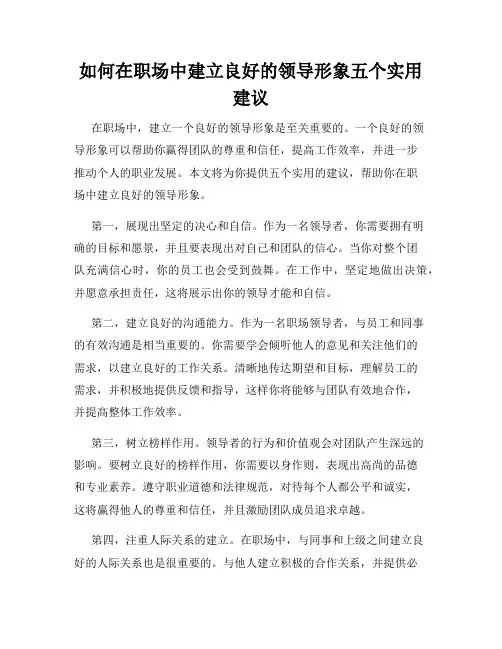 如何在职场中建立良好的领导形象五个实用建议

在职场中，建立一个良好的领导形象是至关重要的。一个良好的领导形象可以帮助你赢得团队的尊重和信任，提高工作效率，并进一步推动个人的职业发展。本文将为你提供五个实用的建议，帮助你在职场中建立良好的领导形象。

第一，展现出坚定的决心和自信。作为一名领导者，你需要拥有明确的目标和愿景，并且要表现出对自己和团队的信心。当你对整个团队充满信心时，你的员工也会受到鼓舞。在工作中，坚定地做出决策，并愿意承担责任，这将展示出你的领导才能和自信。

第二，建立良好的沟通能力。作为一名职场领导者，与员工和同事的有效沟通是相当重要的。你需要学会倾听他人的意见和关注他们的需求，以建立良好的工作关系。清晰地传达期望和目标，理解员工的需求，并积极地提供反馈和指导，这样你将能够与团队有效地合作，并提高整体工作效率。

第三，树立榜样作用。领导者的行为和价值观会对团队产生深远的影响。要树立良好的榜样作用，你需要以身作则，表现出高尚的品德和专业素养。遵守职业道德和法律规范，对待每个人都公平和诚实，这将赢得他人的尊重和信任，并且激励团队成员追求卓越。

第四，注重人际关系的建立。在职场中，与同事和上级之间建立良好的人际关系也是很重要的。与他人建立积极的合作关系，并提供必